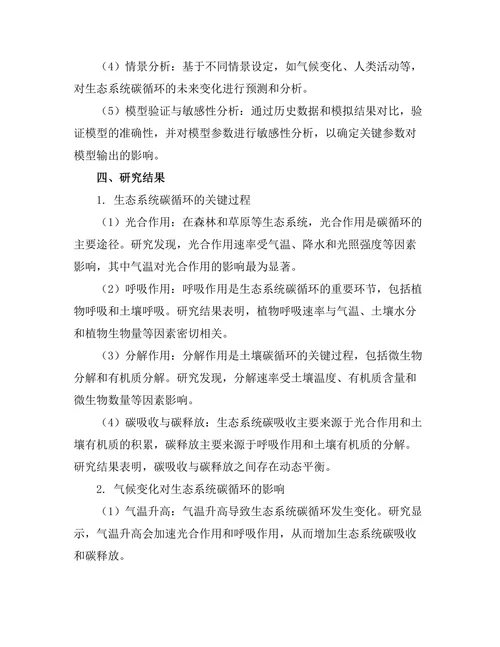 （4）情景分析：基于不同情景设定，如气候变化、人类活动等，对生态系统碳循环的未来变化进行预测和分析。

（5）模型验证与敏感性分析：通过历史数据和模拟结果对比，验证模型的准确性，并对模型参数进行敏感性分析，以确定关键参数对模型输出的影响。

四、研究结果

1. 生态系统碳循环的关键过程

（1）光合作用：在森林和草原等生态系统，光合作用是碳循环的主要途径。研究发现，光合作用速率受气温、降水和光照强度等因素影响，其中气温对光合作用的影响最为显著。

（2）呼吸作用：呼吸作用是生态系统碳循环的重要环节，包括植物呼吸和土壤呼吸。研究结果表明，植物呼吸速率与气温、土壤水分和植物生物量等因素密切相关。

（3）分解作用：分解作用是土壤碳循环的关键过程，包括微生物分解和有机质分解。研究发现，分解速率受土壤温度、有机质含量和微生物数量等因素影响。

（4）碳吸收与碳释放：生态系统碳吸收主要来源于光合作用和土壤有机质的积累，碳释放主要来源于呼吸作用和土壤有机质的分解。研究结果表明，碳吸收与碳释放之间存在动态平衡。

2. 气候变化对生态系统碳循环的影响

（1）气温升高：气温升高导致生态系统碳循环发生变化。研究显示，气温升高会加速光合作用和呼吸作用，从而增加生态系统碳吸收和碳释放。